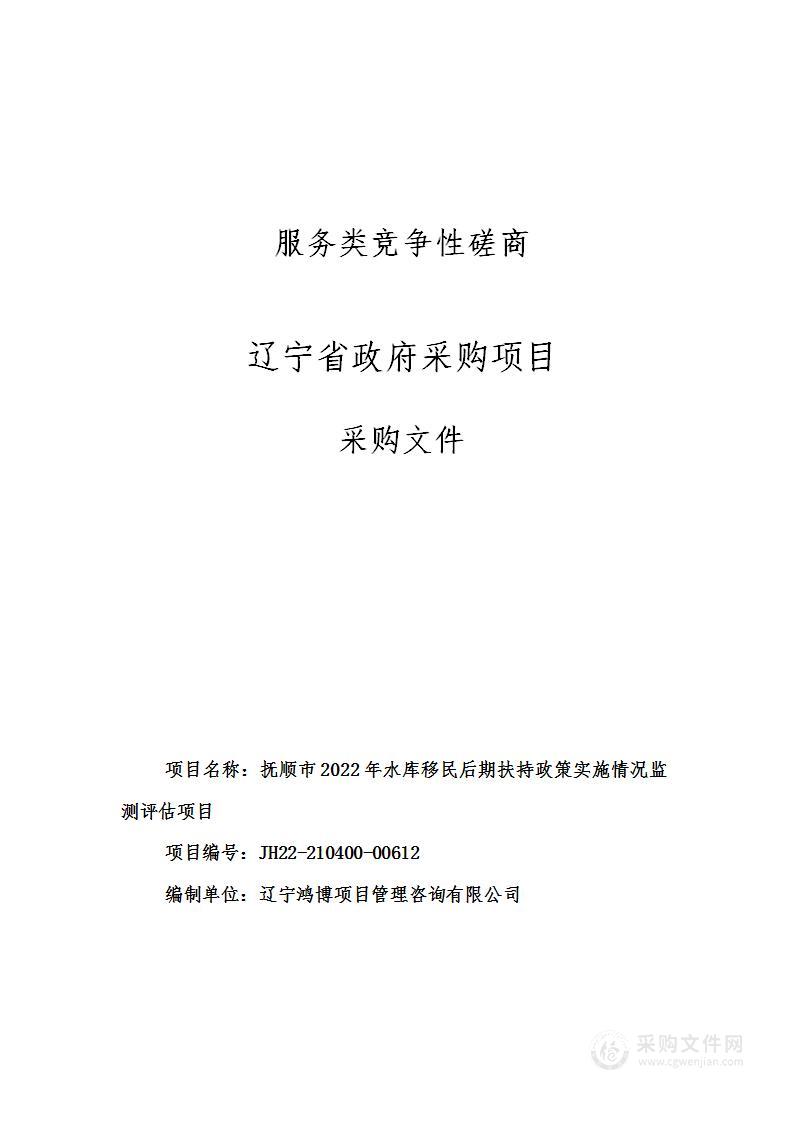 服务类竞争性磋商

辽宁省政府采购项目

采购文件

项目名称：抚顺市2022年水库移民后期扶持政策实施情况监测评估项目

项目编号：JH22-210400-00612

编制单位：辽宁鸿博项目管理咨询有限公司

采购文件网
www.cgwenjian.com